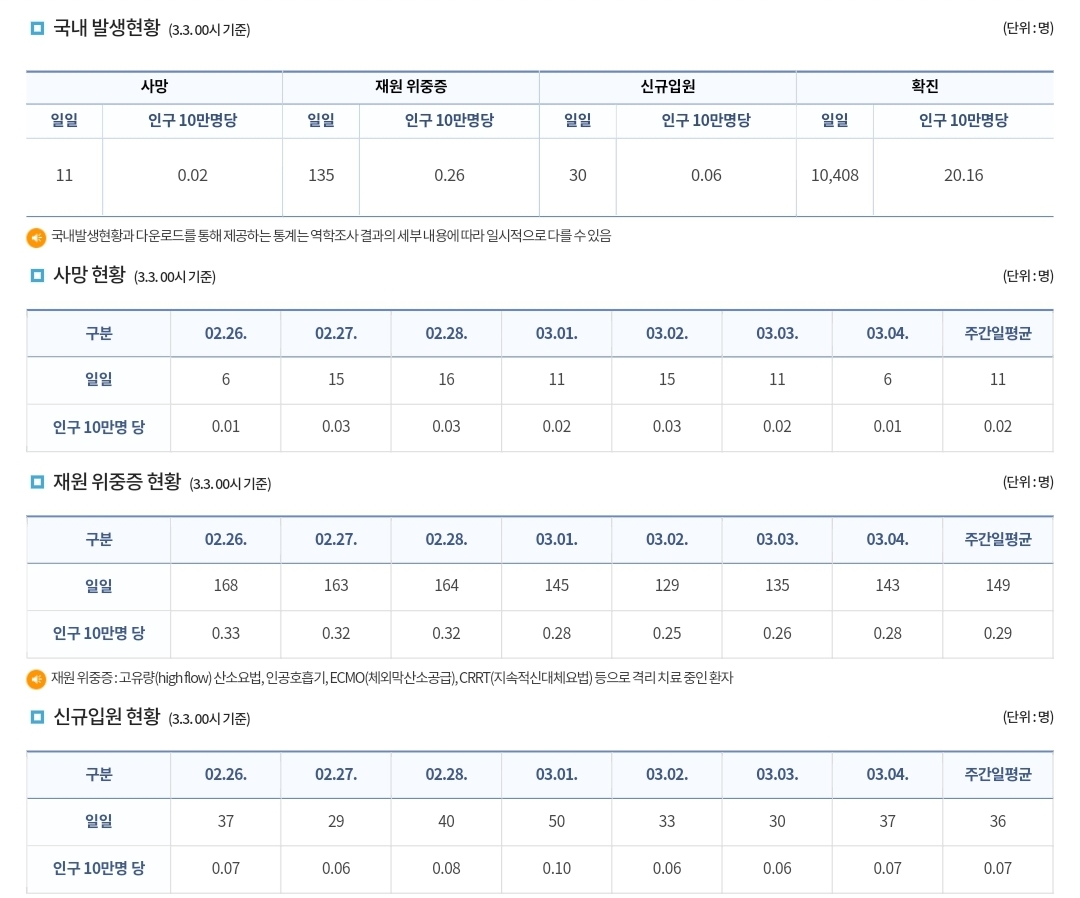 국내 발생현황 (3.3. 00시 기준)

(단위 : 명)

| 사망 | | 재원 위중증 | | 신규입원 | | 확진 | |
|---|---|---|---|---|---|---|---|
| 일일 | 인구 10만명당 | 일일 | 인구 10만명당 | 일일 | 인구 10만명당 | 일일 | 인구 10만명당 |
| 11 | 0.02 | 135 | 0.26 | 30 | 0.06 | 10,408 | 20.16 |

국내발생현황과 다운로드를 통해 제공하는 통계는 역학조사 결과의 세부내용에 따라 일시적으로 다를 수 있음

사망 현황 (3.3. 00시 기준)

(단위 : 명)

| 구분 | 02.26. | 02.27. | 02.28. | 03.01. | 03.02. | 03.03. | 03.04. | 주간일평균 |
|---|---|---|---|---|---|---|---|---|
| 일일 | 6 | 15 | 16 | 11 | 15 | 11 | 6 | 11 |
| 인구 10만명 당 | 0.01 | 0.03 | 0.03 | 0.02 | 0.03 | 0.02 | 0.01 | 0.02 |

재원 위중증 현황 (3.3. 00시 기준)

(단위 : 명)

| 구분 | 02.26. | 02.27. | 02.28. | 03.01. | 03.02. | 03.03. | 03.04. | 주간일평균 |
|---|---|---|---|---|---|---|---|---|
| 일일 | 168 | 163 | 164 | 145 | 129 | 135 | 143 | 149 |
| 인구 10만명 당 | 0.33 | 0.32 | 0.32 | 0.28 | 0.25 | 0.26 | 0.28 | 0.29 |

재원 위중증 : 고유량(high flow) 산소요법, 인공호흡기, ECMO(체외막산소공급), CRRT(지속적신대체요법) 등으로 격리 치료 중인 환자

신규입원 현황 (3.3. 00시 기준)

(단위 : 명)

| 구분 | 02.26. | 02.27. | 02.28. | 03.01. | 03.02. | 03.03. | 03.04. | 주간일평균 |
|---|---|---|---|---|---|---|---|---|
| 일일 | 37 | 29 | 40 | 50 | 33 | 30 | 37 | 36 |
| 인구 10만명 당 | 0.07 | 0.06 | 0.08 | 0.10 | 0.06 | 0.06 | 0.07 | 0.07 |